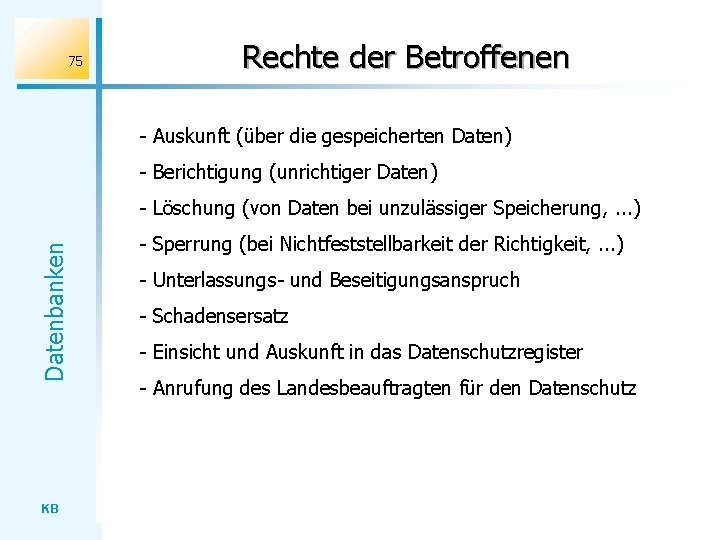 75

Rechte der Betroffenen

- Auskunft (über die gespeicherten Daten)

- Berichtigung (unrichtiger Daten)

- Löschung (von Daten bei unzulässiger Speicherung, ...)

- Sperrung (bei Nichtfeststellbarkeit der Richtigkeit, ...)

- Unterlassungs- und Beseitigungsanspruch

- Schadensersatz

- Einsicht und Auskunft in das Datenschutzregister

- Anrufung des Landesbeauftragten für den Datenschutz

Datenbanken

KB